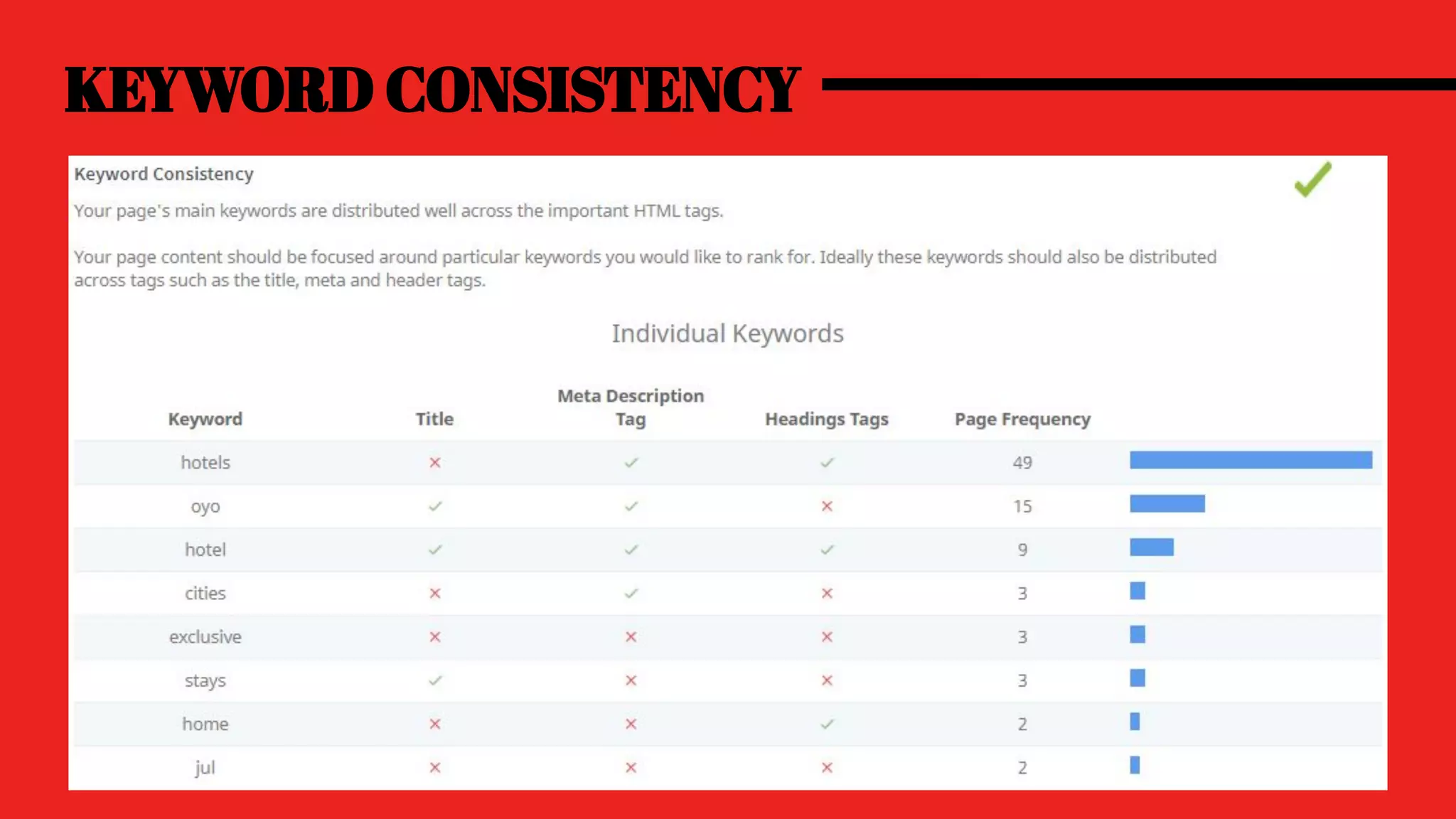 KEYWORD CONSISTENCY

Keyword Consistency

Your page's main keywords are distributed well across the important HTML tags.

Your page content should be focused around particular keywords you would like to rank for. Ideally these keywords should also be distributed across tags such as the title, meta and header tags.

Individual Keywords

| Keyword | Title | Meta Description Tag | Headings Tags | Page Frequency |
|---|---|---|---|---|
| hotels | ✗ | ✓ | ✓ | 49 |
| oyo | ✓ | ✓ | ✗ | 15 |
| hotel | ✓ | ✓ | ✓ | 9 |
| cities | ✗ | ✓ | ✗ | 3 |
| exclusive | ✗ | ✗ | ✗ | 3 |
| stays | ✓ | ✗ | ✗ | 3 |
| home | ✗ | ✗ | ✓ | 2 |
| jul | ✗ | ✗ | ✗ | 2 |